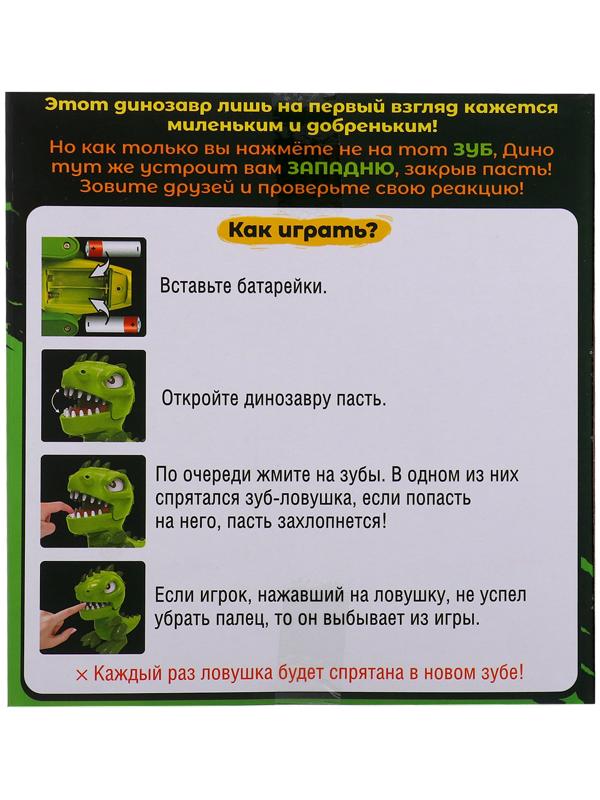 Этот динозавр лишь на первый взгляд кажется миленьким и добреньким!
Но как только вы нажмёте не на тот ЗУБ, Дино тут же устроит вам ЗАПАДНЮ, закрыв пасть! Зовите друзей и проверьте свою реакцию!

Как играть?

Вставьте батарейки.

Откройте динозавру пасть.

По очереди жмите на зубы. В одном из них спрятался зуб-ловушка, если попасть на него, пасть захлопнется!

Если игрок, нажавший на ловушку, не успел убрать палец, то он выбывает из игры.

× Каждый раз ловушка будет спрятана в новом зубе!